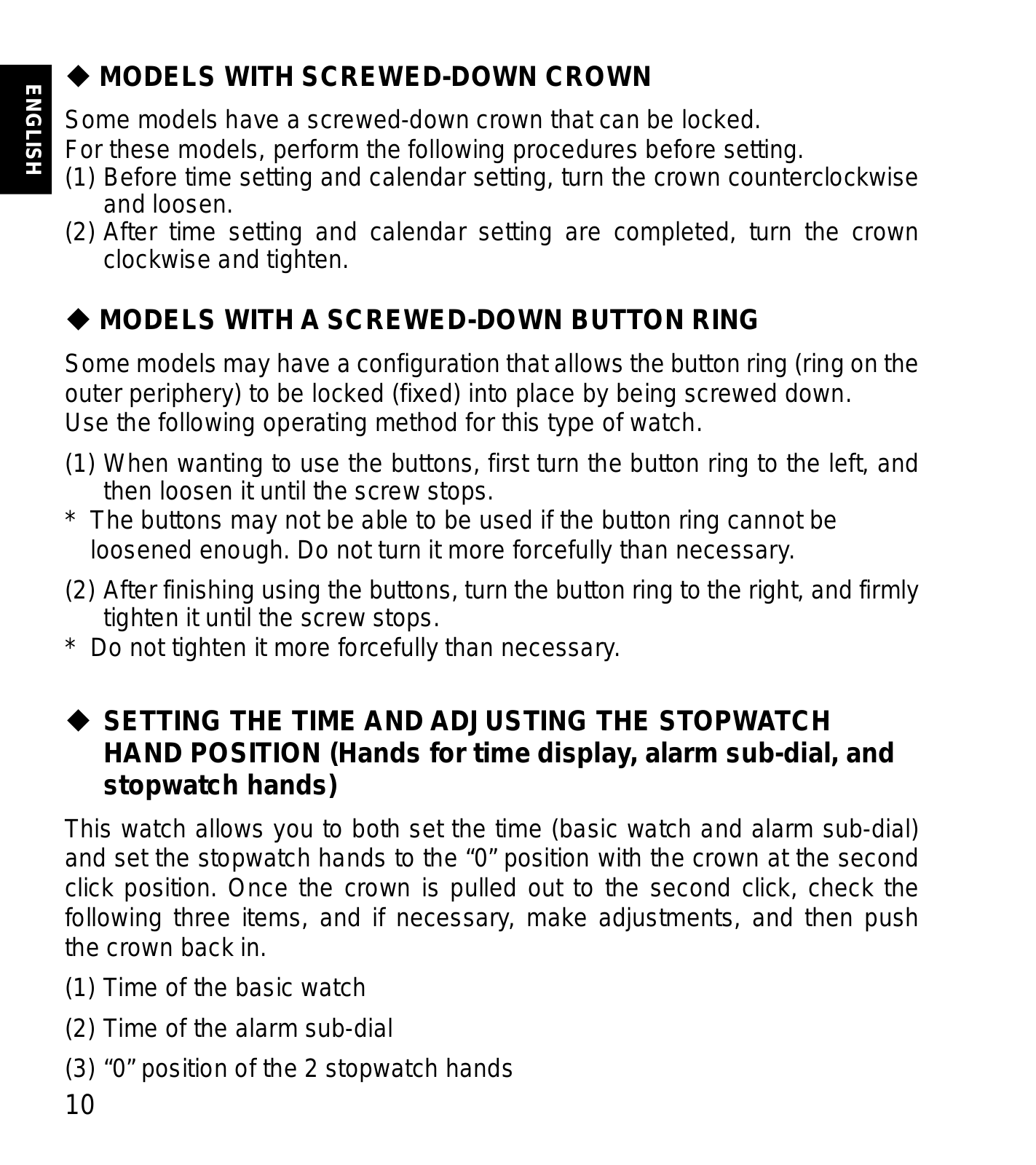 ENGLISH

◆ MODELS WITH SCREWED-DOWN CROWN

Some models have a screwed-down crown that can be locked.
For these models, perform the following procedures before setting.
(1) Before time setting and calendar setting, turn the crown counterclockwise and loosen.
(2) After time setting and calendar setting are completed, turn the crown clockwise and tighten.

◆ MODELS WITH A SCREWED-DOWN BUTTON RING

Some models may have a configuration that allows the button ring (ring on the outer periphery) to be locked (fixed) into place by being screwed down.
Use the following operating method for this type of watch.

(1) When wanting to use the buttons, first turn the button ring to the left, and then loosen it until the screw stops.
* The buttons may not be able to be used if the button ring cannot be loosened enough. Do not turn it more forcefully than necessary.

(2) After finishing using the buttons, turn the button ring to the right, and firmly tighten it until the screw stops.
* Do not tighten it more forcefully than necessary.

◆ SETTING THE TIME AND ADJUSTING THE STOPWATCH HAND POSITION (Hands for time display, alarm sub-dial, and stopwatch hands)

This watch allows you to both set the time (basic watch and alarm sub-dial) and set the stopwatch hands to the “0” position with the crown at the second click position. Once the crown is pulled out to the second click, check the following three items, and if necessary, make adjustments, and then push the crown back in.

(1) Time of the basic watch

(2) Time of the alarm sub-dial

(3) “0” position of the 2 stopwatch hands

10